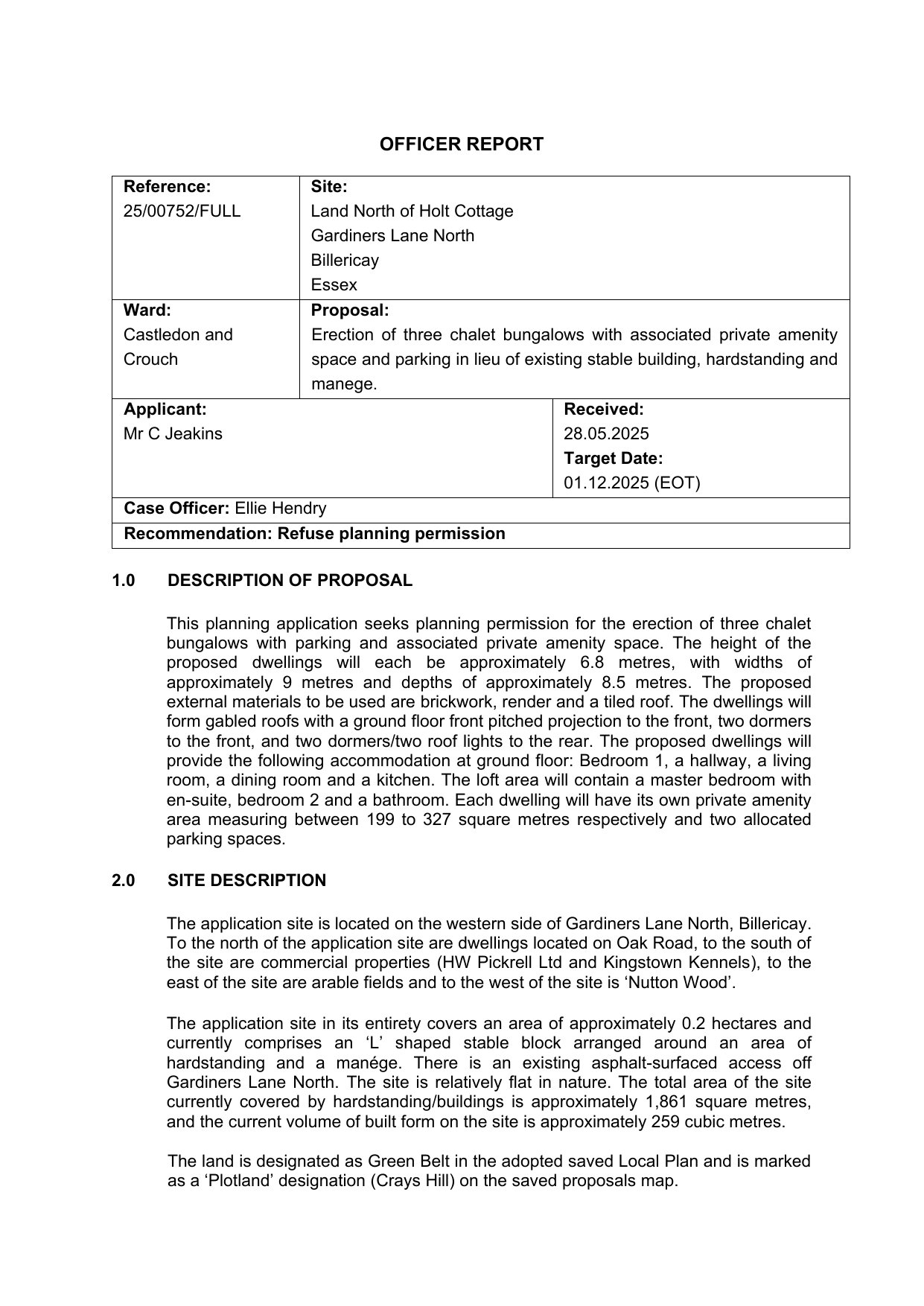 OFFICER REPORT

| Reference: 25/00752/FULL | Site: Land North of Holt Cottage Gardiners Lane North Billericay Essex | |
|---|---|---|
| Ward: Castledon and Crouch | Proposal: Erection of three chalet bungalows with associated private amenity space and parking in lieu of existing stable building, hardstanding and manege. | |
| Applicant: Mr C Jeakins | | Received: 28.05.2025 Target Date: 01.12.2025 (EOT) |
| Case Officer: Ellie Hendry | | |
| Recommendation: Refuse planning permission | | |

1.0 DESCRIPTION OF PROPOSAL

This planning application seeks planning permission for the erection of three chalet bungalows with parking and associated private amenity space. The height of the proposed dwellings will each be approximately 6.8 metres, with widths of approximately 9 metres and depths of approximately 8.5 metres. The proposed external materials to be used are brickwork, render and a tiled roof. The dwellings will form gabled roofs with a ground floor front pitched projection to the front, two dormers to the front, and two dormers/two roof lights to the rear. The proposed dwellings will provide the following accommodation at ground floor: Bedroom 1, a hallway, a living room, a dining room and a kitchen. The loft area will contain a master bedroom with en-suite, bedroom 2 and a bathroom. Each dwelling will have its own private amenity area measuring between 199 to 327 square metres respectively and two allocated parking spaces.

2.0 SITE DESCRIPTION

The application site is located on the western side of Gardiners Lane North, Billericay. To the north of the application site are dwellings located on Oak Road, to the south of the site are commercial properties (HW Pickrell Ltd and Kingstown Kennels), to the east of the site are arable fields and to the west of the site is ‘Nutton Wood’.

The application site in its entirety covers an area of approximately 0.2 hectares and currently comprises an ‘L’ shaped stable block arranged around an area of hardstanding and a manége. There is an existing asphalt-surfaced access off Gardiners Lane North. The site is relatively flat in nature. The total area of the site currently covered by hardstanding/buildings is approximately 1,861 square metres, and the current volume of built form on the site is approximately 259 cubic metres.

The land is designated as Green Belt in the adopted saved Local Plan and is marked as a ‘Plotland’ designation (Crays Hill) on the saved proposals map.